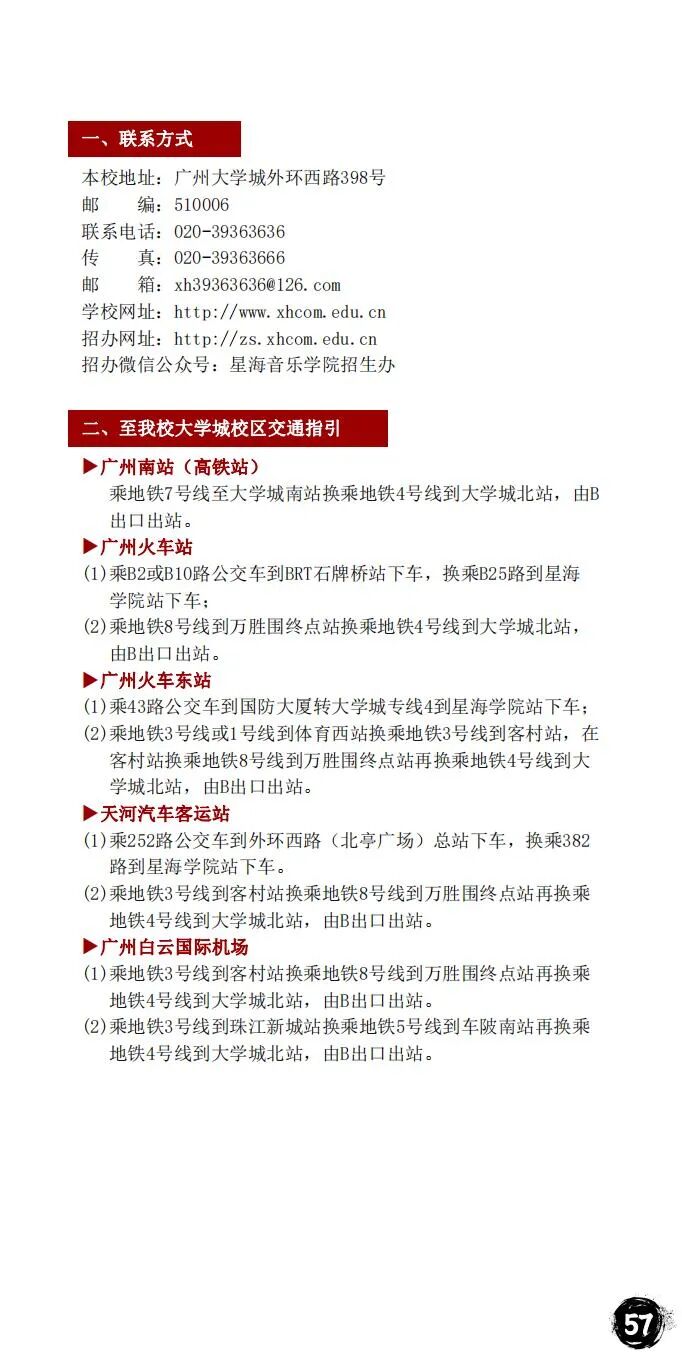 一、联系方式

本校地址：广州大学城外环西路398号
邮 编：510006
联系电话：020-39363636
传 真：020-39363666
邮 箱：xh39363636@126.com
学校网址：http://www.xhcom.edu.cn
招办网址：http://zs.xhcom.edu.cn
招办微信公众号：星海音乐学院招生办

二、至我校大学城校区交通指引

▶广州南站（高铁站）
乘地铁7号线至大学城南站换乘地铁4号线到大学城北站，由B出口出站。

▶广州火车站
(1)乘B2或B10路公交车到BRT石牌桥站下车，换乘B25路到星海学院站下车；
(2)乘地铁8号线到万胜围终点站换乘地铁4号线到大学城北站，由B出口出站。

▶广州火车东站
(1)乘43路公交车到国防大厦转大学城专线4到星海学院站下车；
(2)乘地铁3号线或1号线到体育西站换乘地铁3号线到客村站，在客村站换乘地铁8号线到万胜围终点站再换乘地铁4号线到大学城北站，由B出口出站。

▶天河汽车客运站
(1)乘252路公交车到外环西路（北亭广场）总站下车，换乘382路到星海学院站下车。
(2)乘地铁3号线到客村站换乘地铁8号线到万胜围终点站再换乘地铁4号线到大学城北站，由B出口出站。

▶广州白云国际机场
(1)乘地铁3号线到客村站换乘地铁8号线到万胜围终点站再换乘地铁4号线到大学城北站，由B出口出站。
(2)乘地铁3号线到珠江新城站换乘地铁5号线到车陂南站再换乘地铁4号线到大学城北站，由B出口出站。

57